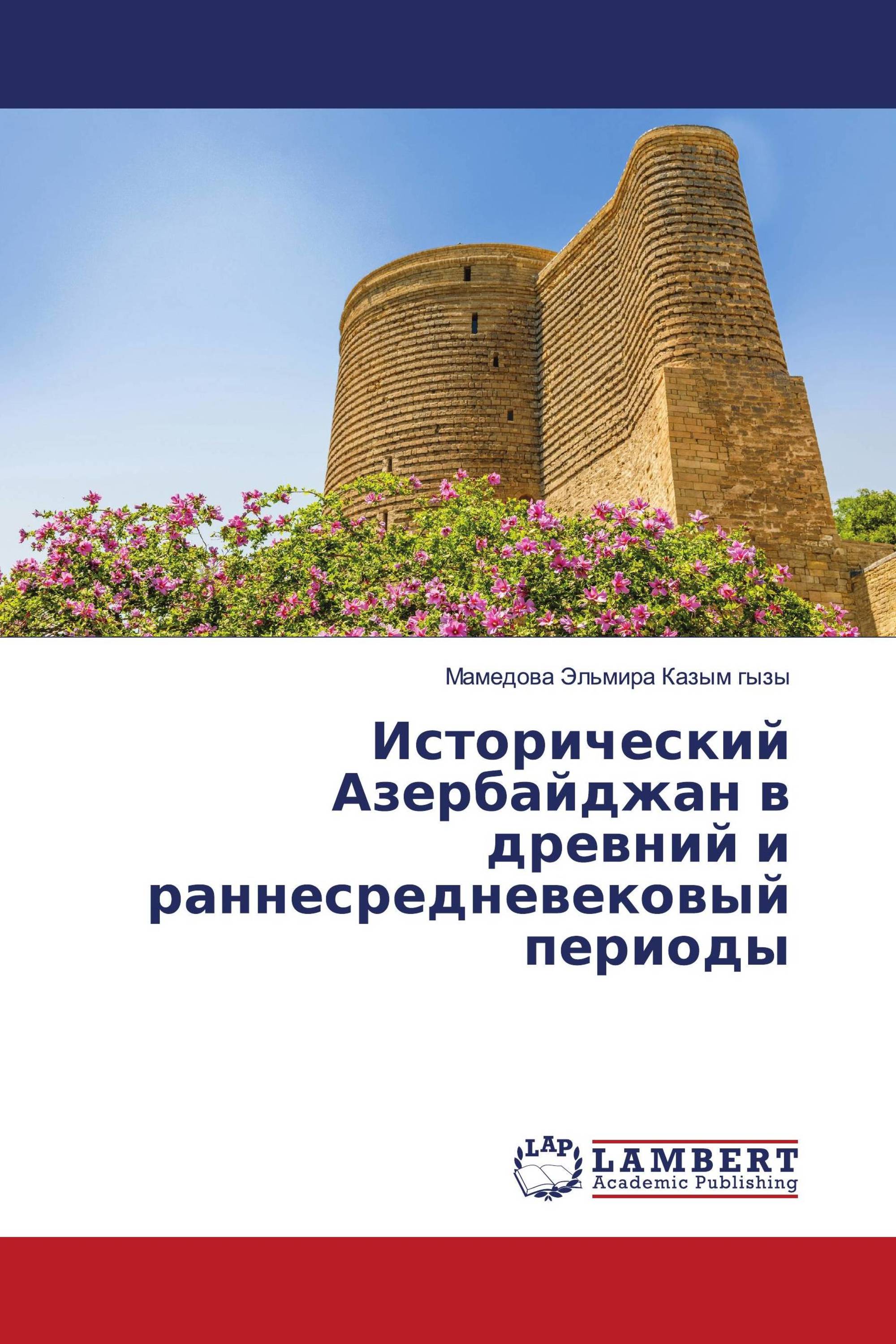 Мамедова Эльмира Казым гызы

Исторический Азербайджан в древний и раннесредневековый периоды

LAP

LAMBERT
Academic Publishing